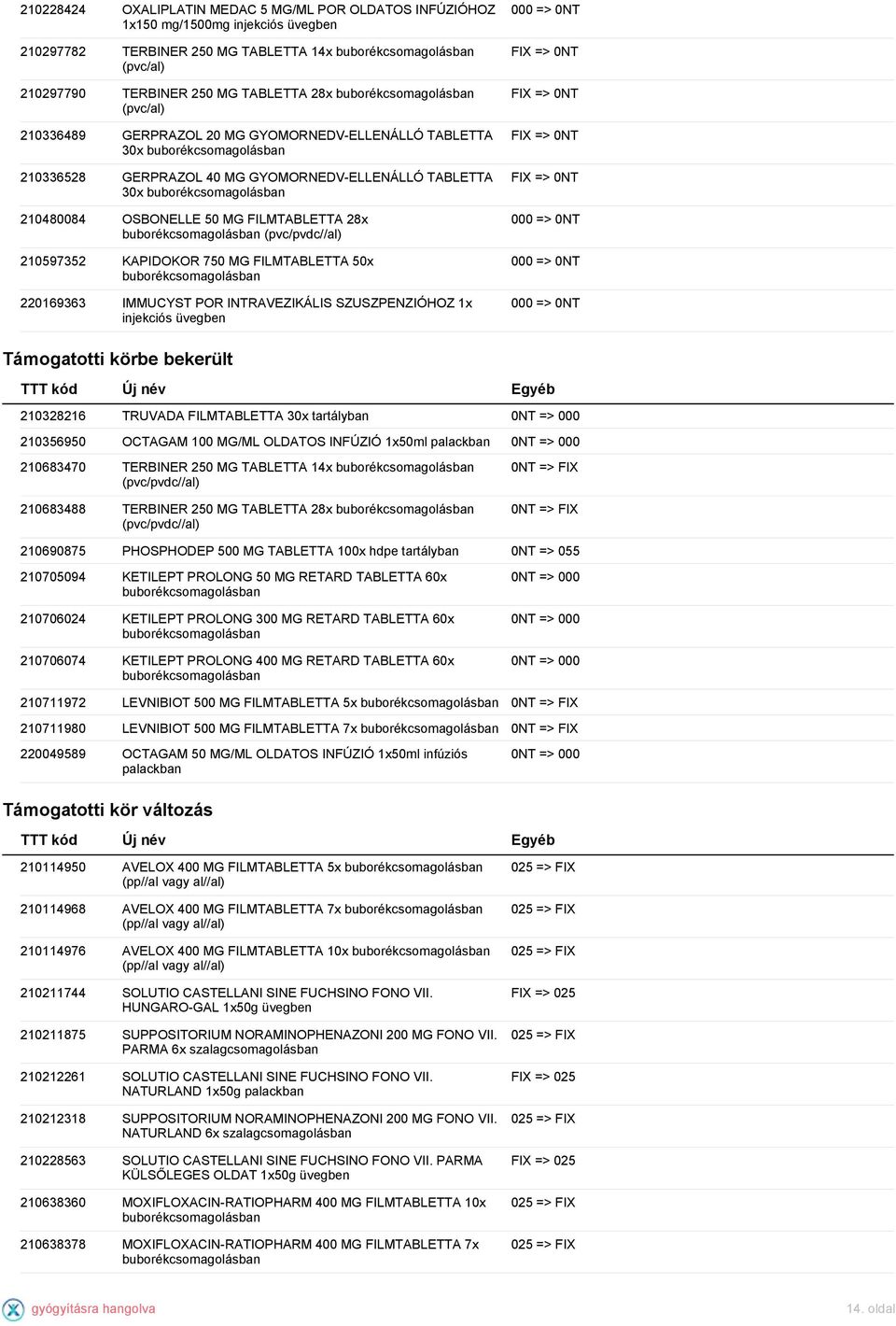 | | | |
|---|---|---|
| 210228424 | OXALIPLATIN MEDAC 5 MG/ML POR OLDATOS INFÚZIÓHOZ 1x150 mg/1500mg injekciós üvegben | 000 => 0NT |
| 210297782 | TERBINER 250 MG TABLETTA 14x buborékcsomagolásban (pvc/al) | FIX => 0NT |
| 210297790 | TERBINER 250 MG TABLETTA 28x buborékcsomagolásban (pvc/al) | FIX => 0NT |
| 210336489 | GERPRAZOL 20 MG GYOMORNEDV-ELLENÁLLÓ TABLETTA 30x buborékcsomagolásban | FIX => 0NT |
| 210336528 | GERPRAZOL 40 MG GYOMORNEDV-ELLENÁLLÓ TABLETTA 30x buborékcsomagolásban | FIX => 0NT |
| 210480084 | OSBONELLE 50 MG FILMTABLETTA 28x buborékcsomagolásban (pvc/pvdc//al) | 000 => 0NT |
| 210597352 | KAPIDOKOR 750 MG FILMTABLETTA 50x buborékcsomagolásban | 000 => 0NT |
| 220169363 | IMMUCYST POR INTRAVEZIKÁLIS SZUSZPENZIÓHOZ 1x injekciós üvegben | 000 => 0NT |

Támogatotti körbe bekerült

| TTT kód | Új név | Egyéb |
|---|---|---|
| 210328216 | TRUVADA FILMTABLETTA 30x tartályban | 0NT => 000 |
| 210356950 | OCTAGAM 100 MG/ML OLDATOS INFÚZIÓ 1x50ml palackban | 0NT => 000 |
| 210683470 | TERBINER 250 MG TABLETTA 14x buborékcsomagolásban (pvc/pvdc//al) | 0NT => FIX |
| 210683488 | TERBINER 250 MG TABLETTA 28x buborékcsomagolásban (pvc/pvdc//al) | 0NT => FIX |
| 210690875 | PHOSPHODEP 500 MG TABLETTA 100x hdpe tartályban | 0NT => 055 |
| 210705094 | KETILEPT PROLONG 50 MG RETARD TABLETTA 60x buborékcsomagolásban | 0NT => 000 |
| 210706024 | KETILEPT PROLONG 300 MG RETARD TABLETTA 60x buborékcsomagolásban | 0NT => 000 |
| 210706074 | KETILEPT PROLONG 400 MG RETARD TABLETTA 60x buborékcsomagolásban | 0NT => 000 |
| 210711972 | LEVNIBIOT 500 MG FILMTABLETTA 5x buborékcsomagolásban | 0NT => FIX |
| 210711980 | LEVNIBIOT 500 MG FILMTABLETTA 7x buborékcsomagolásban | 0NT => FIX |
| 220049589 | OCTAGAM 50 MG/ML OLDATOS INFÚZIÓ 1x50ml infúziós palackban | 0NT => 000 |

Támogatotti kör változás

| TTT kód | Új név | Egyéb |
|---|---|---|
| 210114950 | AVELOX 400 MG FILMTABLETTA 5x buborékcsomagolásban (pp//al vagy al//al) | 025 => FIX |
| 210114968 | AVELOX 400 MG FILMTABLETTA 7x buborékcsomagolásban (pp//al vagy al//al) | 025 => FIX |
| 210114976 | AVELOX 400 MG FILMTABLETTA 10x buborékcsomagolásban (pp//al vagy al//al) | 025 => FIX |
| 210211744 | SOLUTIO CASTELLANI SINE FUCHSINO FONO VII. HUNGARO-GAL 1x50g üvegben | FIX => 025 |
| 210211875 | SUPPOSITORIUM NORAMINOPHENAZONI 200 MG FONO VII. PARMA 6x szalagcsomagolásban | 025 => FIX |
| 210212261 | SOLUTIO CASTELLANI SINE FUCHSINO FONO VII. NATURLAND 1x50g palackban | FIX => 025 |
| 210212318 | SUPPOSITORIUM NORAMINOPHENAZONI 200 MG FONO VII. NATURLAND 6x szalagcsomagolásban | 025 => FIX |
| 210228563 | SOLUTIO CASTELLANI SINE FUCHSINO FONO VII. PARMA KÜLSŐLEGES OLDAT 1x50g üvegben | FIX => 025 |
| 210638360 | MOXIFLOXACIN-RATIOPHARM 400 MG FILMTABLETTA 10x buborékcsomagolásban | 025 => FIX |
| 210638378 | MOXIFLOXACIN-RATIOPHARM 400 MG FILMTABLETTA 7x buborékcsomagolásban | 025 => FIX |

gyógyításra hangolva

14. oldal